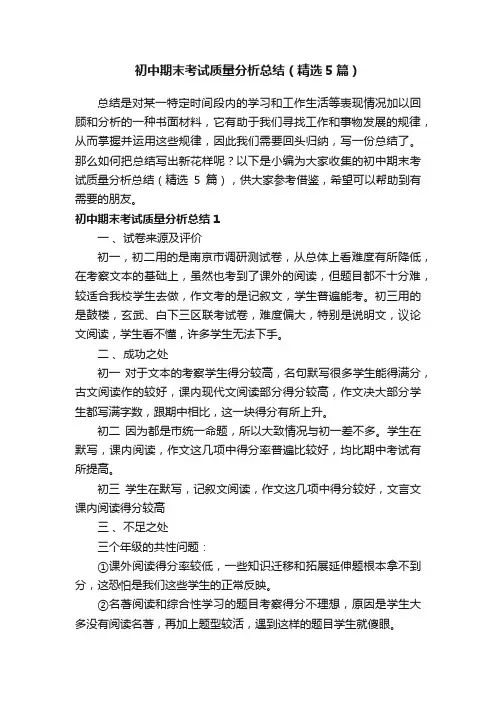 初中期末考试质量分析总结（精选5篇）

总结是对某一特定时间段内的学习和工作生活等表现情况加以回顾和分析的一种书面材料，它有助于我们寻找工作和事物发展的规律，从而掌握并运用这些规律，因此我们需要回头归纳，写一份总结了。那么如何把总结写出新花样呢？以下是小编为大家收集的初中期末考试质量分析总结（精选 5 篇），供大家参考借鉴，希望可以帮助到有需要的朋友。

初中期末考试质量分析总结1

一、试卷来源及评价

初一，初二用的是南京市调研测试卷，从总体上看难度有所降低，在考察文本的基础上，虽然也考到了课外的阅读，但题目都不十分难，较适合我校学生去做，作文考的是记叙文，学生普遍能考。初三用的是鼓楼，玄武、白下三区联考试卷，难度偏大，特别是说明文，议论文阅读，学生看不懂，许多学生无法下手。

二、成功之处

初一 对于文本的考察学生得分较高，名句默写很多学生能得满分，古文阅读作的较好，课内现代文阅读部分得分较高，作文决大部分学生都写满字数，跟期中相比，这一块得分有所上升。

初二 因为都是市统一命题，所以大致情况与初一差不多。学生在默写，课内阅读，作文这几项中得分率普遍比较好，均比期中考试有所提高。

初三 学生在默写，记叙文阅读，作文这几项中得分较好，文言文课内阅读得分较高

三、不足之处

三个年级的共性问题：

①课外阅读得分率较低，一些知识迁移和拓展延伸题根本拿不到分，这恐怕是我们这些学生的正常反映。

②名著阅读和综合性学习的题目考察得分不理想，原因是学生大多没有阅读名著，再加上题型较活，遇到这样的题目学生就傻眼。